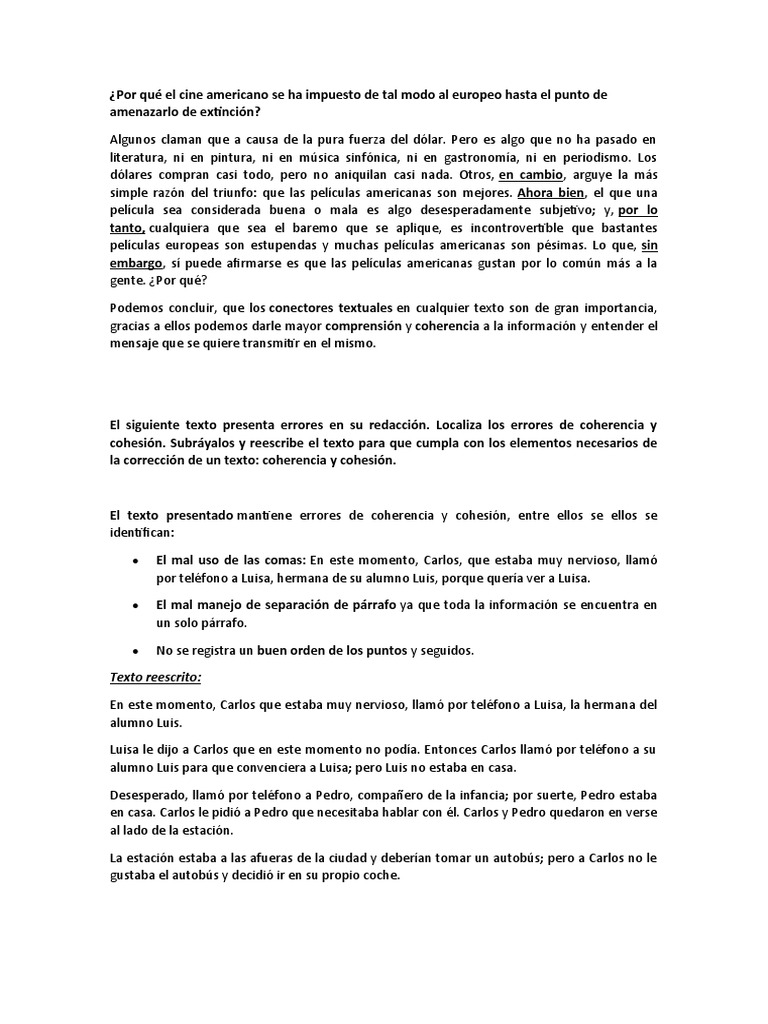 ¿Por qué el cine americano se ha impuesto de tal modo al europeo hasta el punto de amenazarlo de extinción?

Algunos claman que a causa de la pura fuerza del dólar. Pero es algo que no ha pasado en literatura, ni en pintura, ni en música sinfónica, ni en gastronomía, ni en periodismo. Los dólares compran casi todo, pero no aniquilan casi nada. Otros, en cambio, arguye la más simple razón del triunfo: que las películas americanas son mejores. Ahora bien, el que una película sea considerada buena o mala es algo desesperadamente subjetivo; y, por lo tanto, cualquiera que sea el baremo que se aplique, es incontrovertible que bastantes películas europeas son estupendas y muchas películas americanas son pésimas. Lo que, sin embargo, sí puede afirmarse es que las películas americanas gustan por lo común más a la gente. ¿Por qué?

Podemos concluir, que los conectores textuales en cualquier texto son de gran importancia, gracias a ellos podemos darle mayor comprensión y coherencia a la información y entender el mensaje que se quiere transmitir en el mismo.

El siguiente texto presenta errores en su redacción. Localiza los errores de coherencia y cohesión. Subráyalos y reescribe el texto para que cumpla con los elementos necesarios de la corrección de un texto: coherencia y cohesión.

El texto presentado mantiene errores de coherencia y cohesión, entre ellos se ellos se identifican:

• El mal uso de las comas: En este momento, Carlos, que estaba muy nervioso, llamó por teléfono a Luisa, hermana de su alumno Luis, porque quería ver a Luisa.

• El mal manejo de separación de párrafo ya que toda la información se encuentra en un solo párrafo.

• No se registra un buen orden de los puntos y seguidos.

Texto reescrito:

En este momento, Carlos que estaba muy nervioso, llamó por teléfono a Luisa, la hermana del alumno Luis.

Luisa le dijo a Carlos que en este momento no podía. Entonces Carlos llamó por teléfono a su alumno Luis para que convenciera a Luisa; pero Luis no estaba en casa.

Desesperado, llamó por teléfono a Pedro, compañero de la infancia; por suerte, Pedro estaba en casa. Carlos le pidió a Pedro que necesitaba hablar con él. Carlos y Pedro quedaron en verse al lado de la estación.

La estación estaba a las afueras de la ciudad y deberían tomar un autobús; pero a Carlos no le gustaba el autobús y decidió ir en su propio coche.